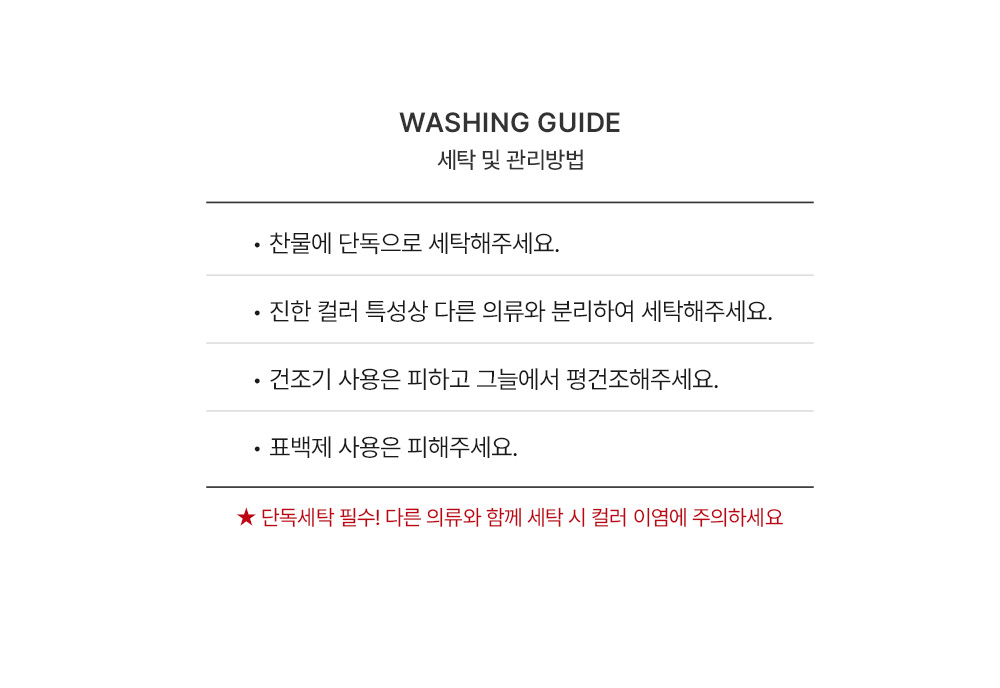 WASHING GUIDE
세탁 및 관리방법

• 찬물에 단독으로 세탁해주세요.

• 진한 컬러 특성상 다른 의류와 분리하여 세탁해주세요.

• 건조기 사용은 피하고 그늘에서 평건조해주세요.

• 표백제 사용은 피해주세요.

★ 단독세탁 필수! 다른 의류와 함께 세탁 시 컬러 이염에 주의하세요